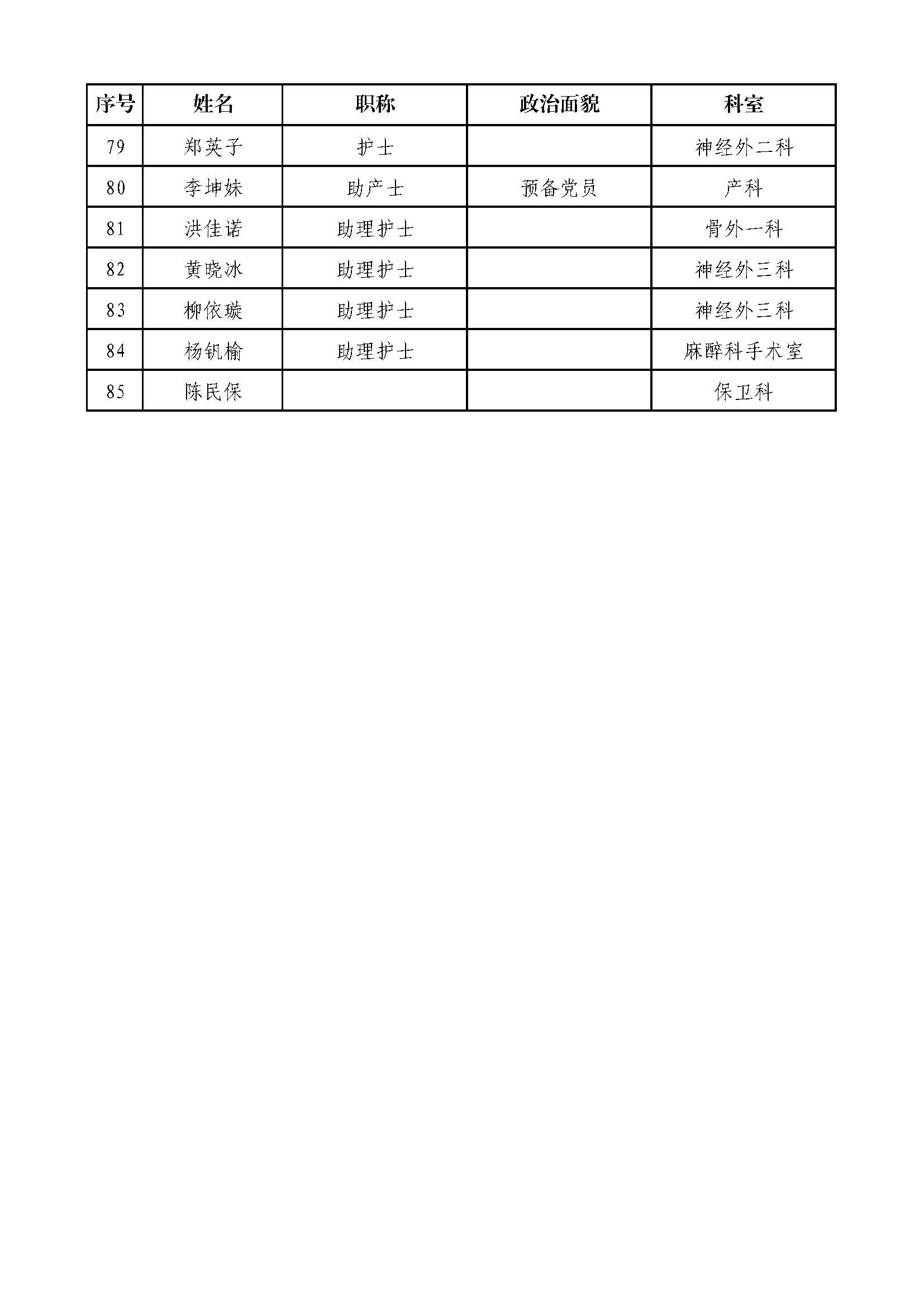 | 序号 | 姓名 | 职称 | 政治面貌 | 科室 |
|---|---|---|---|---|
| 79 | 郑英子 | 护士 |  | 神经外二科 |
| 80 | 李坤妹 | 助产士 | 预备党员 | 产科 |
| 81 | 洪佳诺 | 助理护士 |  | 骨外一科 |
| 82 | 黄晓冰 | 助理护士 |  | 神经外三科 |
| 83 | 柳依璇 | 助理护士 |  | 神经外三科 |
| 84 | 杨钒榆 | 助理护士 |  | 麻醉科手术室 |
| 85 | 陈民保 |  |  | 保卫科 |